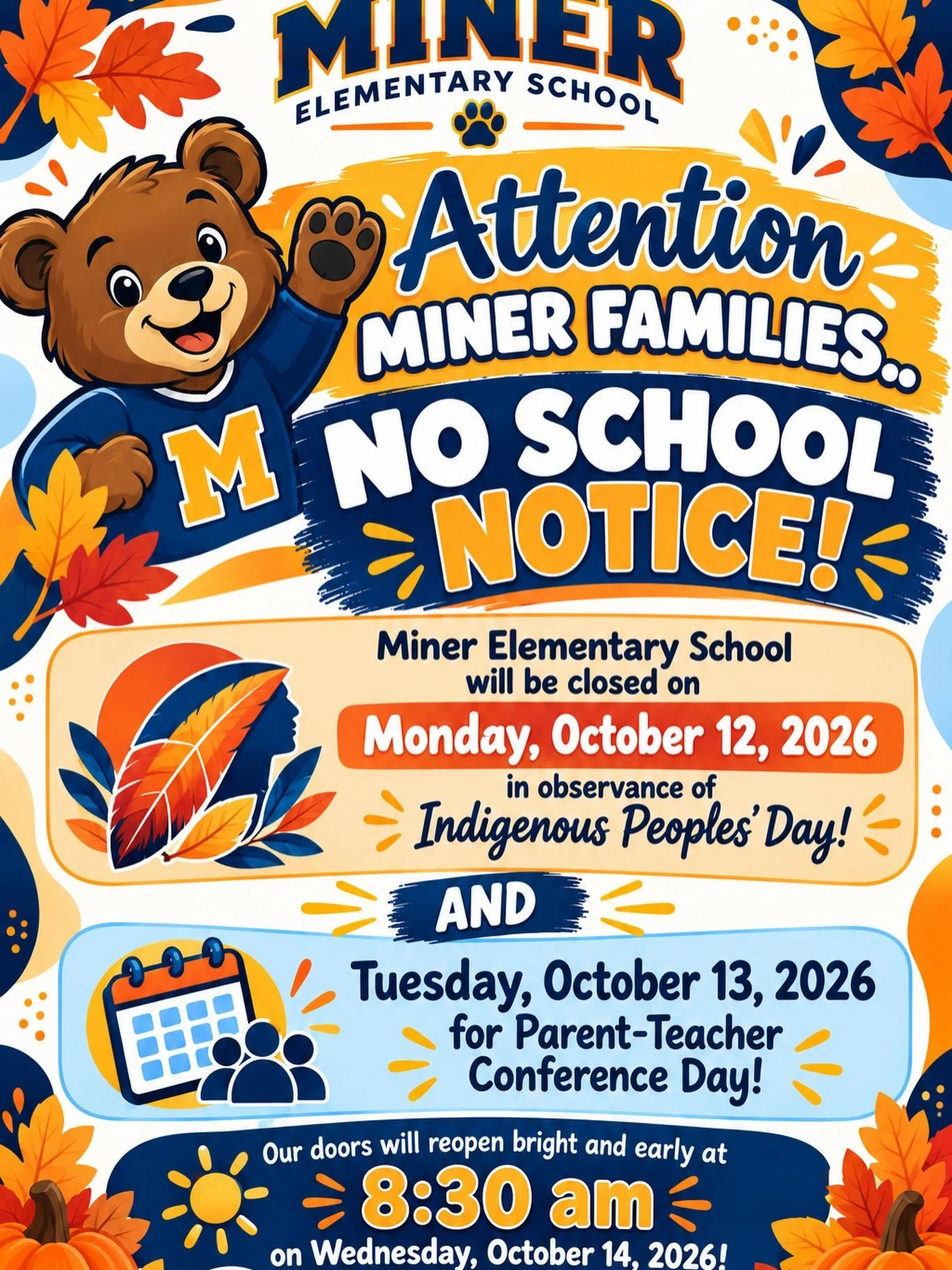 MINER
ELEMENTARY SCHOOL

M

Attention
MINER FAMILIES..
NO SCHOOL
NOTICE!

Miner Elementary School will be closed on
Monday, October 12, 2026
in observance of
Indigenous Peoples' Day!

AND

Tuesday, October 13, 2026
for Parent-Teacher Conference Day!

Our doors will reopen bright and early at
8:30 am
on Wednesday, October 14, 2026!